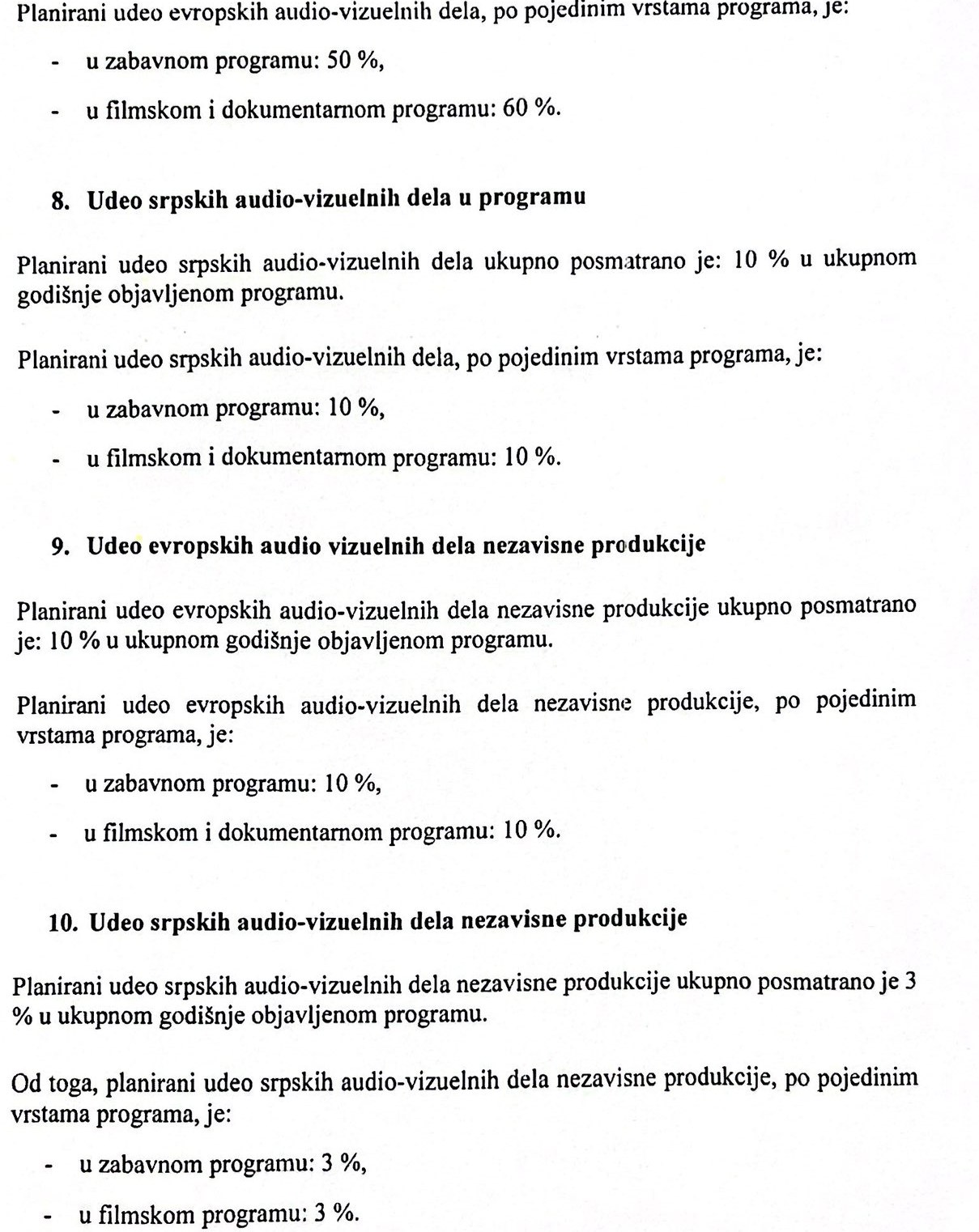 Planirani udeo evropskih audio-vizuelnih dela, po pojedinim vrstama programa, je:

- u zabavnom programu: 50 %,

- u filmskom i dokumentarnom programu: 60 %.

8. Udeo srpskih audio-vizuelnih dela u programu

Planirani udeo srpskih audio-vizuelnih dela ukupno posmatrano je: 10 % u ukupnom godišnje objavljenom programu.

Planirani udeo srpskih audio-vizuelnih dela, po pojedinim vrstama programa, je:

- u zabavnom programu: 10 %,

- u filmskom i dokumentarnom programu: 10 %.

9. Udeo evropskih audio vizuelnih dela nezavisne produkcije

Planirani udeo evropskih audio-vizuelnih dela nezavisne produkcije ukupno posmatrano je: 10 % u ukupnom godišnje objavljenom programu.

Planirani udeo evropskih audio-vizuelnih dela nezavisne produkcije, po pojedinim vrstama programa, je:

- u zabavnom programu: 10 %,

- u filmskom i dokumentarnom programu: 10 %.

10. Udeo srpskih audio-vizuelnih dela nezavisne produkcije

Planirani udeo srpskih audio-vizuelnih dela nezavisne produkcije ukupno posmatrano je 3 % u ukupnom godišnje objavljenom programu.

Od toga, planirani udeo srpskih audio-vizuelnih dela nezavisne produkcije, po pojedinim vrstama programa, je:

- u zabavnom programu: 3 %,

- u filmskom programu: 3 %.